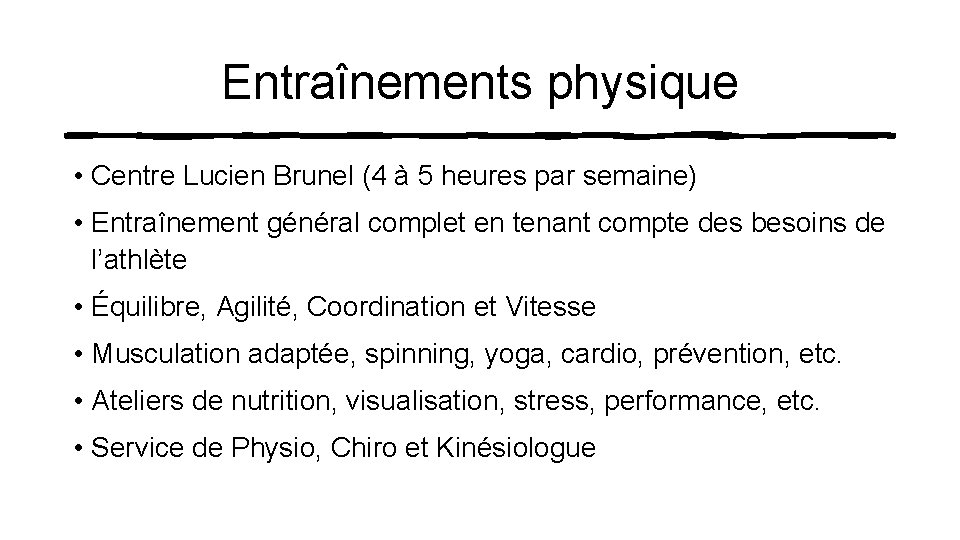 Entraînements physique

• Centre Lucien Brunel (4 à 5 heures par semaine)

• Entraînement général complet en tenant compte des besoins de l'athlète

• Équilibre, Agilité, Coordination et Vitesse

• Musculation adaptée, spinning, yoga, cardio, prévention, etc.

• Ateliers de nutrition, visualisation, stress, performance, etc.

• Service de Physio, Chiro et Kinésiologue